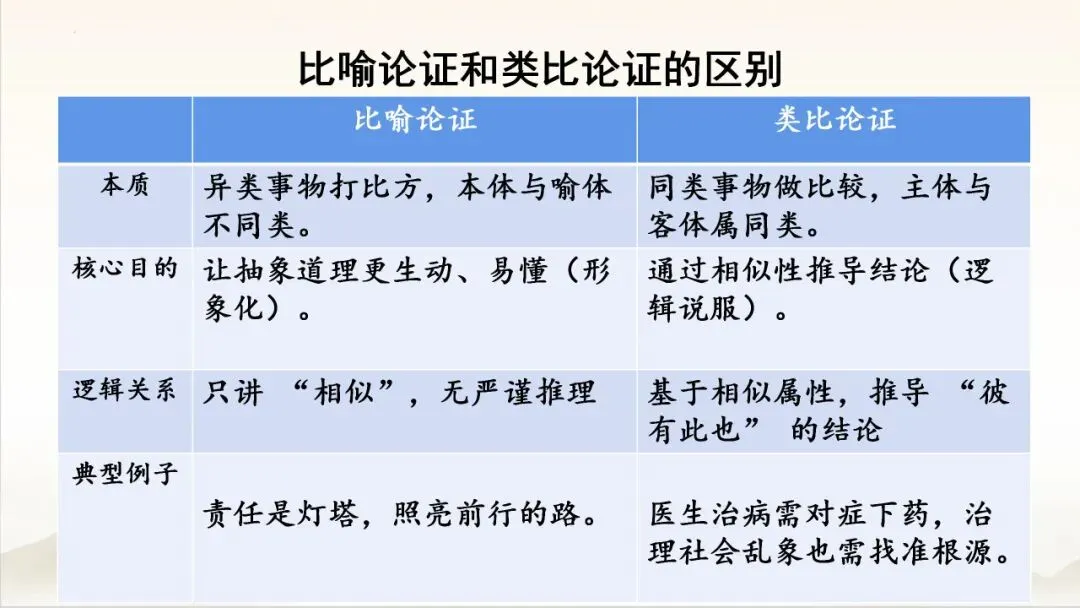 比喻论证和类比论证的区别

| | 比喻论证 | 类比论证 |
|---|---|---|
| 本质 | 异类事物打比方，本体与喻体不同类。 | 同类事物做比较，主体与客体属同类。 |
| 核心目的 | 让抽象道理更生动、易懂（形象化）。 | 通过相似性推导结论（逻辑说服）。 |
| 逻辑关系 | 只讲 “相似”，无严谨推理 | 基于相似属性，推导 “彼有此也” 的结论 |
| 典型例子 | 责任是灯塔，照亮前行的路。 | 医生治病需对症下药，治理社会乱象也需找准根源。 |